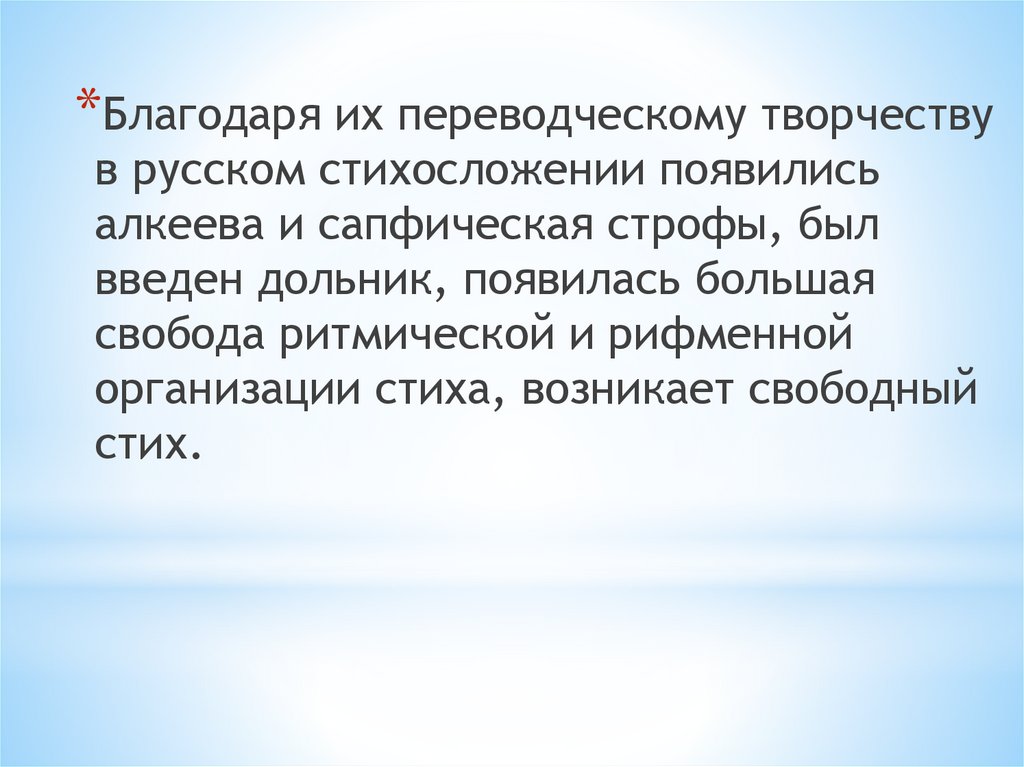 *Благодаря их переводческому творчеству в русском стихосложении появились алкеева и сапфическая строфы, был введен дольник, появилась большая свобода ритмической и рифменной организации стиха, возникает свободный стих.